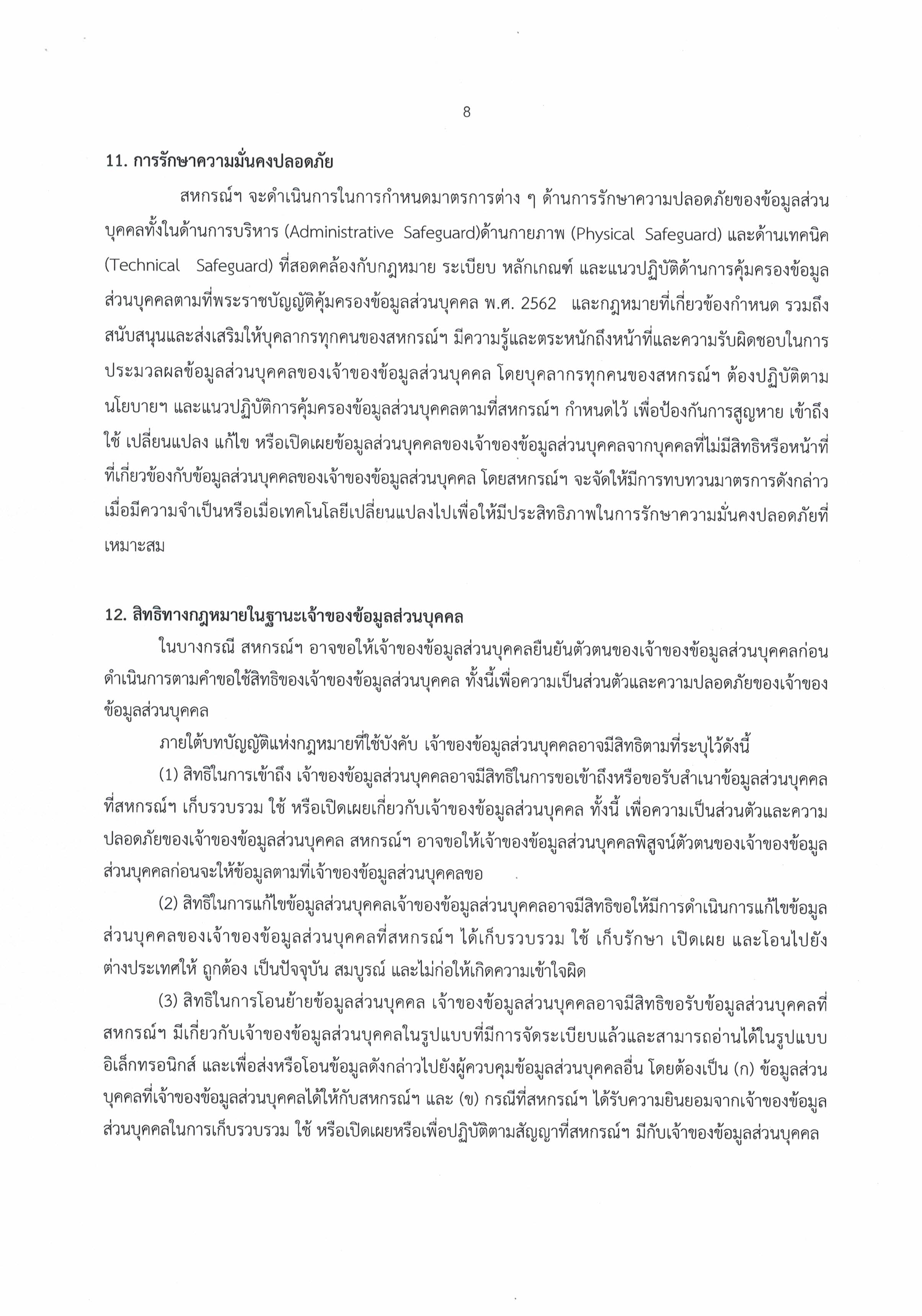 8

11. การรักษาความมั่นคงปลอดภัย

สหกรณ์ฯ จะดำเนินการในการกำหนดมาตรการต่าง ๆ ด้านการรักษาความปลอดภัยของข้อมูลส่วนบุคคลทั้งในด้านการบริหาร (Administrative Safeguard)ด้านกายภาพ (Physical Safeguard) และด้านเทคนิค (Technical Safeguard) ที่สอดคล้องกับกฎหมาย ระเบียบ หลักเกณฑ์ และแนวปฏิบัติด้านการคุ้มครองข้อมูลส่วนบุคคลตามที่พระราชบัญญัติคุ้มครองข้อมูลส่วนบุคคล พ.ศ. 2562 และกฎหมายที่เกี่ยวข้องกำหนด รวมถึงสนับสนุนและส่งเสริมให้บุคลากรทุกคนของสหกรณ์ฯ มีความรู้และตระหนักถึงหน้าที่และความรับผิดชอบในการประมวลผลข้อมูลส่วนบุคคลของเจ้าของข้อมูลส่วนบุคคล โดยบุคลากรทุกคนของสหกรณ์ฯ ต้องปฏิบัติตามนโยบายฯ และแนวปฏิบัติการคุ้มครองข้อมูลส่วนบุคคลตามที่สหกรณ์ฯ กำหนดไว้ เพื่อป้องกันการสูญหาย เข้าถึง ใช้ เปลี่ยนแปลง แก้ไข หรือเปิดเผยข้อมูลส่วนบุคคลของเจ้าของข้อมูลส่วนบุคคลจากบุคคลที่ไม่มีสิทธิหรือหน้าที่ที่เกี่ยวข้องกับข้อมูลส่วนบุคคลของเจ้าของข้อมูลส่วนบุคคล โดยสหกรณ์ฯ จะจัดให้มีการทบทวนมาตรการดังกล่าวเมื่อมีความจำเป็นหรือเมื่อเทคโนโลยีเปลี่ยนแปลงไปเพื่อให้มีประสิทธิภาพในการรักษาความมั่นคงปลอดภัยที่เหมาะสม

12. สิทธิทางกฎหมายในฐานะเจ้าของข้อมูลส่วนบุคคล

ในบางกรณี สหกรณ์ฯ อาจขอให้เจ้าของข้อมูลส่วนบุคคลยืนยันตัวตนของเจ้าของข้อมูลส่วนบุคคลก่อนดำเนินการตามคำขอใช้สิทธิของเจ้าของข้อมูลส่วนบุคคล ทั้งนี้เพื่อความเป็นส่วนตัวและความปลอดภัยของเจ้าของข้อมูลส่วนบุคคล

ภายใต้บทบัญญัติแห่งกฎหมายที่ใช้บังคับ เจ้าของข้อมูลส่วนบุคคลอาจมีสิทธิตามที่ระบุไว้ดังนี้

(1) สิทธิในการเข้าถึง เจ้าของข้อมูลส่วนบุคคลอาจมีสิทธิในการขอเข้าถึงหรือขอรับสำเนาข้อมูลส่วนบุคคลที่สหกรณ์ฯ เก็บรวบรวม ใช้ หรือเปิดเผยเกี่ยวกับเจ้าของข้อมูลส่วนบุคคล ทั้งนี้ เพื่อความเป็นส่วนตัวและความปลอดภัยของเจ้าของข้อมูลส่วนบุคคล สหกรณ์ฯ อาจขอให้เจ้าของข้อมูลส่วนบุคคลพิสูจน์ตัวตนของเจ้าของข้อมูลส่วนบุคคลก่อนจะให้ข้อมูลตามที่เจ้าของข้อมูลส่วนบุคคลขอ

(2) สิทธิในการแก้ไขข้อมูลส่วนบุคคลเจ้าของข้อมูลส่วนบุคคลอาจมีสิทธิขอให้มีการดำเนินการแก้ไขข้อมูลส่วนบุคคลของเจ้าของข้อมูลส่วนบุคคลที่สหกรณ์ฯ ได้เก็บรวบรวม ใช้ เก็บรักษา เปิดเผย และโอนไปยังต่างประเทศให้ ถูกต้อง เป็นปัจจุบัน สมบูรณ์ และไม่ก่อให้เกิดความเข้าใจผิด

(3) สิทธิในการโอนย้ายข้อมูลส่วนบุคคล เจ้าของข้อมูลส่วนบุคคลอาจมีสิทธิขอรับข้อมูลส่วนบุคคลที่สหกรณ์ฯ มีเกี่ยวกับเจ้าของข้อมูลส่วนบุคคลในรูปแบบที่มีการจัดระเบียบแล้วและสามารถอ่านได้ในรูปแบบอิเล็กทรอนิกส์ และเพื่อส่งหรือโอนข้อมูลดังกล่าวไปยังผู้ควบคุมข้อมูลส่วนบุคคลอื่น โดยต้องเป็น (ก) ข้อมูลส่วนบุคคลที่เจ้าของข้อมูลส่วนบุคคลได้ให้กับสหกรณ์ฯ และ (ข) กรณีที่สหกรณ์ฯ ได้รับความยินยอมจากเจ้าของข้อมูลส่วนบุคคลในการเก็บรวบรวม ใช้ หรือเปิดเผยหรือเพื่อปฏิบัติตามสัญญาที่สหกรณ์ฯ มีกับเจ้าของข้อมูลส่วนบุคคล